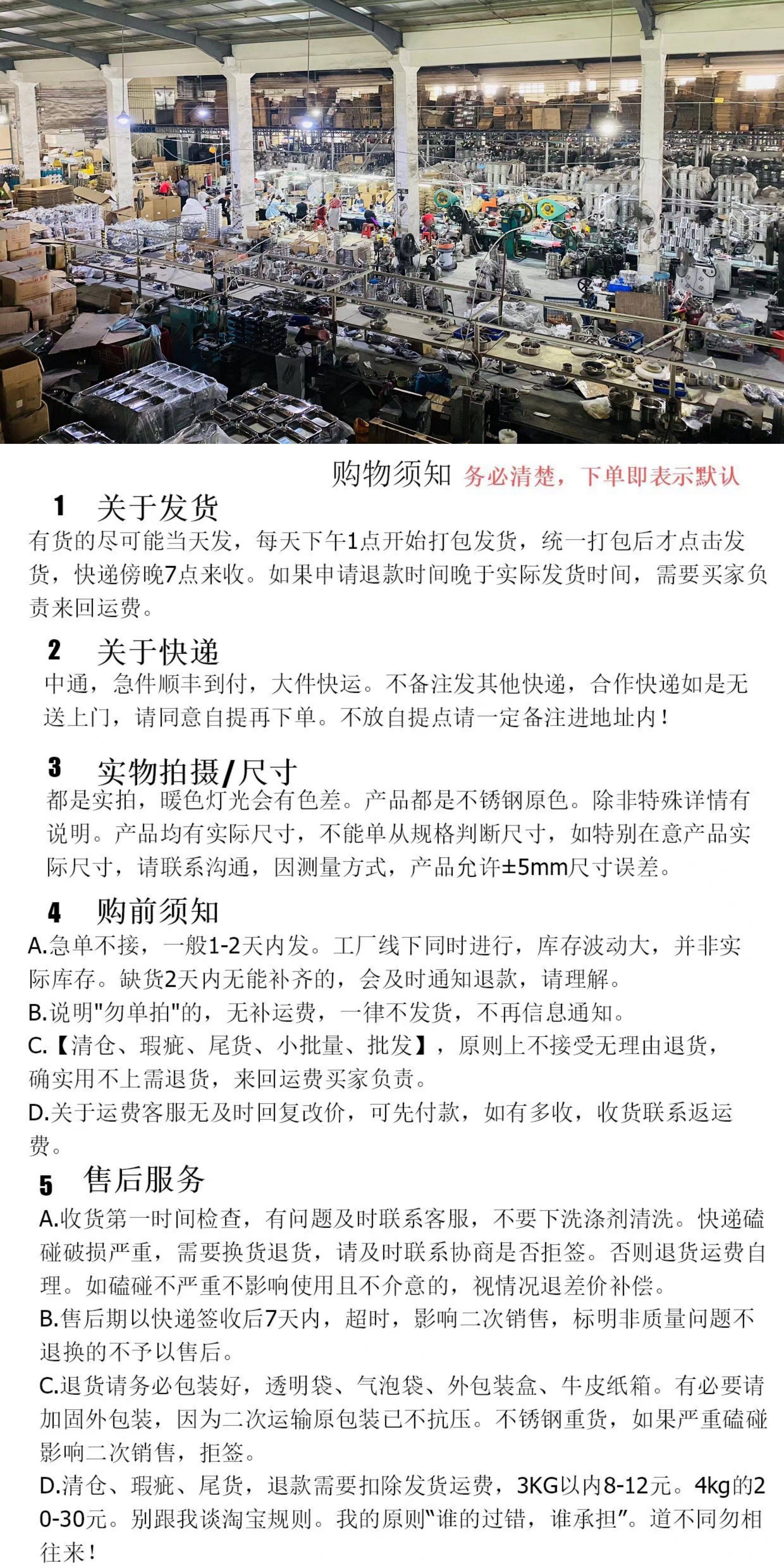 购物须知 务必清楚，下单即表示默认

1 关于发货
有货的尽可能当天发，每天下午1点开始打包发货，统一打包后才点击发货，快递傍晚7点来收。如果申请退款时间晚于实际发货时间，需要买家负责来回运费。

2 关于快递
中通，急件顺丰到付，大件快运。不备注发其他快递，合作快递如是无送上门，请同意自提再下单。不放自提点请一定备注进地址内！

3 实物拍摄/尺寸
都是实拍，暖色灯光会有色差。产品都是不锈钢原色。除非特殊详情有说明。产品均有实际尺寸，不能单从规格判断尺寸，如特别在意产品实际尺寸，请联系沟通，因测量方式，产品允许±5mm尺寸误差。

4 购前须知
A.急单不接，一般1-2天内发。工厂线下同时进行，库存波动大，并非实际库存。缺货2天内无能补齐的，会及时通知退款，请理解。
B.说明"勿单拍"的，无补运费，一律不发货，不再信息通知。
C.【清仓、瑕疵、尾货、小批量、批发】，原则上不接受无理由退货，确实用不上需退货，来回运费买家负责。
D.关于运费客服无及时回复改价，可先付款，如有多收，收货联系返运费。

5 售后服务
A.收货第一时间检查，有问题及时联系客服，不要下洗涤剂清洗。快递磕碰破损严重，需要换货退货，请及时联系协商是否拒签。否则退货运费自理。如磕碰不严重不影响使用且不介意的，视情况退差价补偿。
B.售后期以快递签收后7天内，超时，影响二次销售，标明非质量问题不退换的不予以售后。
C.退货请务必包装好，透明袋、气泡袋、外包装盒、牛皮纸箱。有必要请加固外包装，因为二次运输原包装已不抗压。不锈钢重货，如果严重磕碰影响二次销售，拒签。
D.清仓、瑕疵、尾货，退款需要扣除发货运费，3KG以内8-12元。4kg的20-30元。别跟我谈淘宝规则。我的原则“谁的过错，谁承担”。道不同勿相往来！